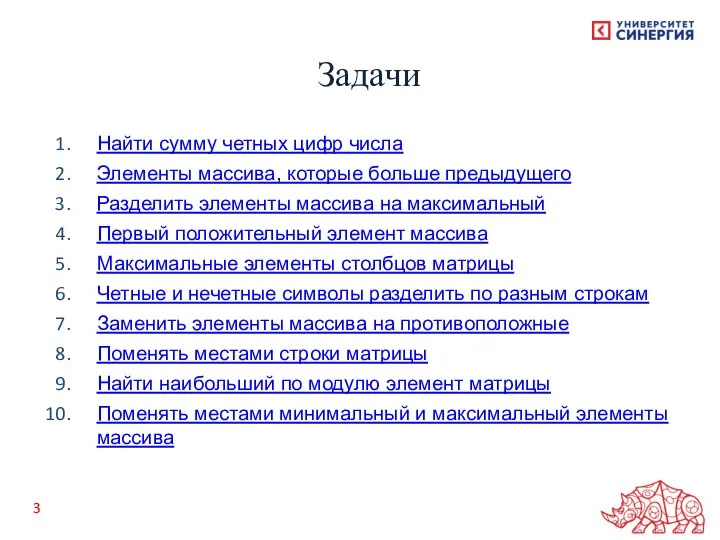 УНИВЕРСИТЕТ
СИНЕРГИЯ

Задачи

1. Найти сумму четных цифр числа
2. Элементы массива, которые больше предыдущего
3. Разделить элементы массива на максимальный
4. Первый положительный элемент массива
5. Максимальные элементы столбцов матрицы
6. Четные и нечетные символы разделить по разным строкам
7. Заменить элементы массива на противоположные
8. Поменять местами строки матрицы
9. Найти наибольший по модулю элемент матрицы
10. Поменять местами минимальный и максимальный элементы массива

3